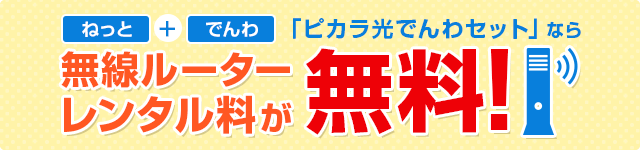 ねっと + でんわ 「ピカラ光でんわセット」なら

無線ルーター
レンタル料が 無料!